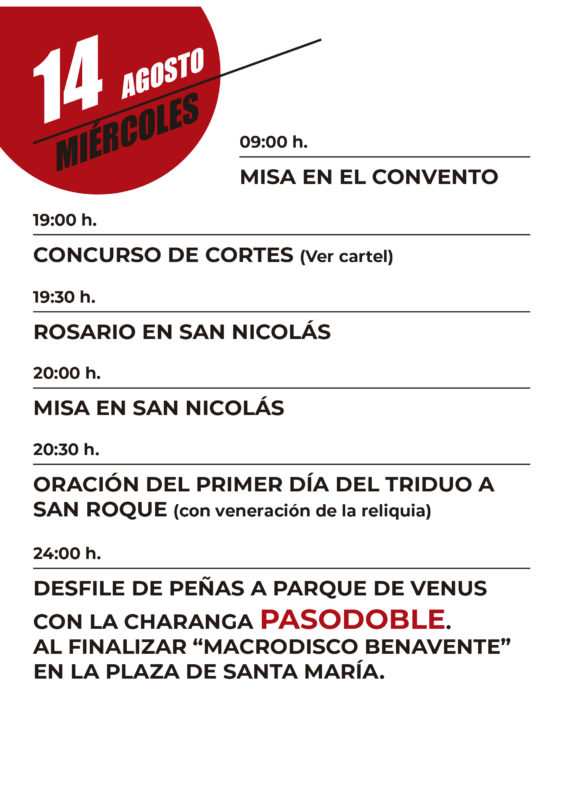 14 AGOSTO
MIÉRCOLES

09:00 h.

MISA EN EL CONVENTO

19:00 h.

CONCURSO DE CORTES (Ver cartel)

19:30 h.

ROSARIO EN SAN NICOLÁS

20:00 h.

MISA EN SAN NICOLÁS

20:30 h.

ORACIÓN DEL PRIMER DÍA DEL TRIDUO A SAN ROQUE (con veneración de la reliquia)

24:00 h.

DESFILE DE PEÑAS A PARQUE DE VENUS CON LA CHARANGA PASODOBLE. AL FINALIZAR "MACRODISCO BENAVENTE" EN LA PLAZA DE SANTA MARÍA.